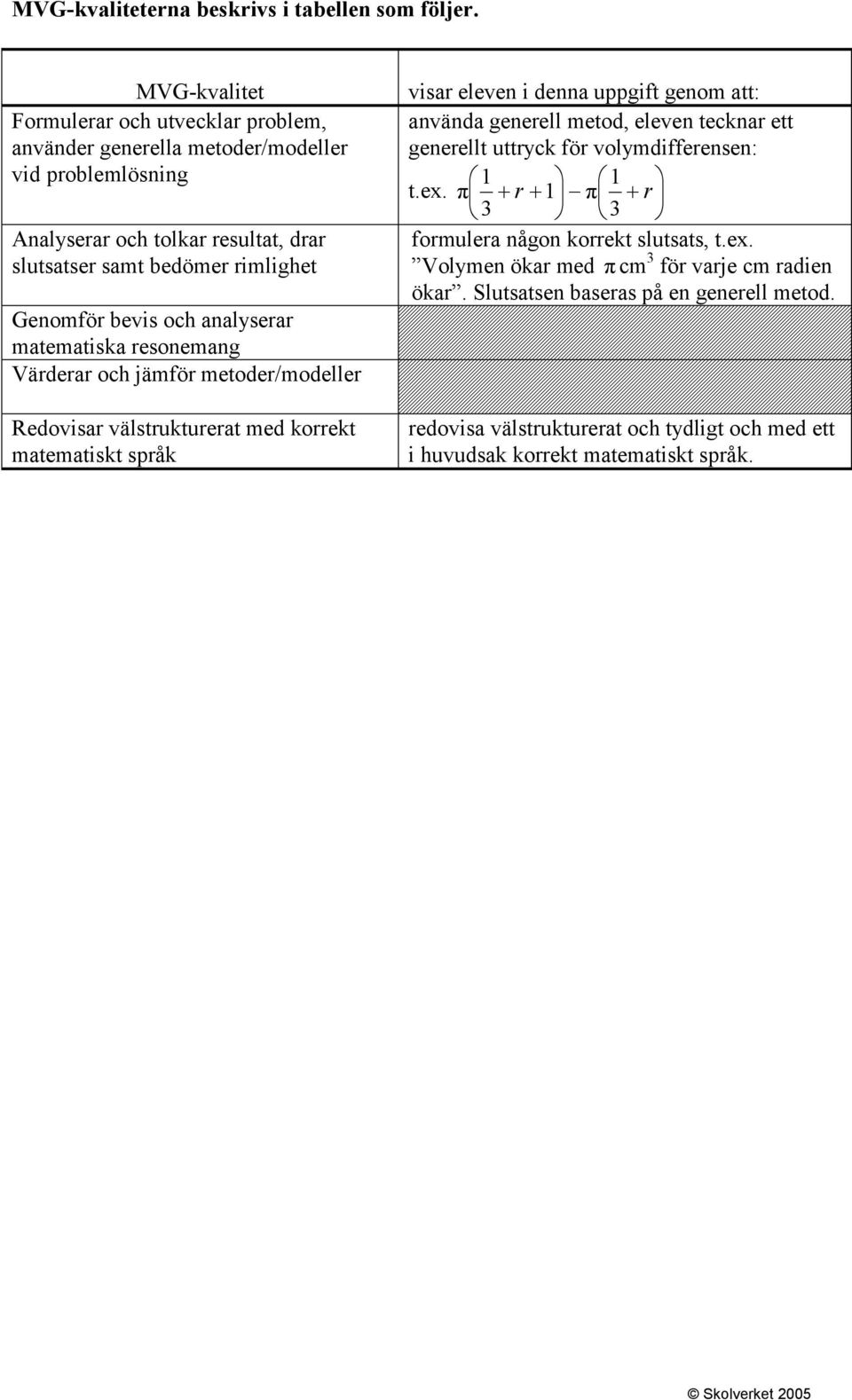 MVG-kvaliteterna beskrivs i tabellen som följer.

| MVG-kvalitet | visar eleven i denna uppgift genom att: |
|---|---|
| Formulerar och utvecklar problem, använder generella metoder/modeller vid problemlösning | använda generell metod, eleven tecknar ett generellt uttryck för volymdifferensen: t.ex. $\pi\left(\frac{1}{3}+r+1\right)-\pi\left(\frac{1}{3}+r\right)$ |
| Analyserar och tolkar resultat, drar slutsatser samt bedömer rimlighet | formulera någon korrekt slutsats, t.ex. ”Volymen ökar med $\pi$ cm$^3$ för varje cm radien ökar”. Slutsatsen baseras på en generell metod. |
| Genomför bevis och analyserar matematiska resonemang | |
| Värderar och jämför metoder/modeller | |
| Redovisar välstrukturerat med korrekt matematiskt språk | redovisa välstrukturerat och tydligt och med ett i huvudsak korrekt matematiskt språk. |

© Skolverket 2005